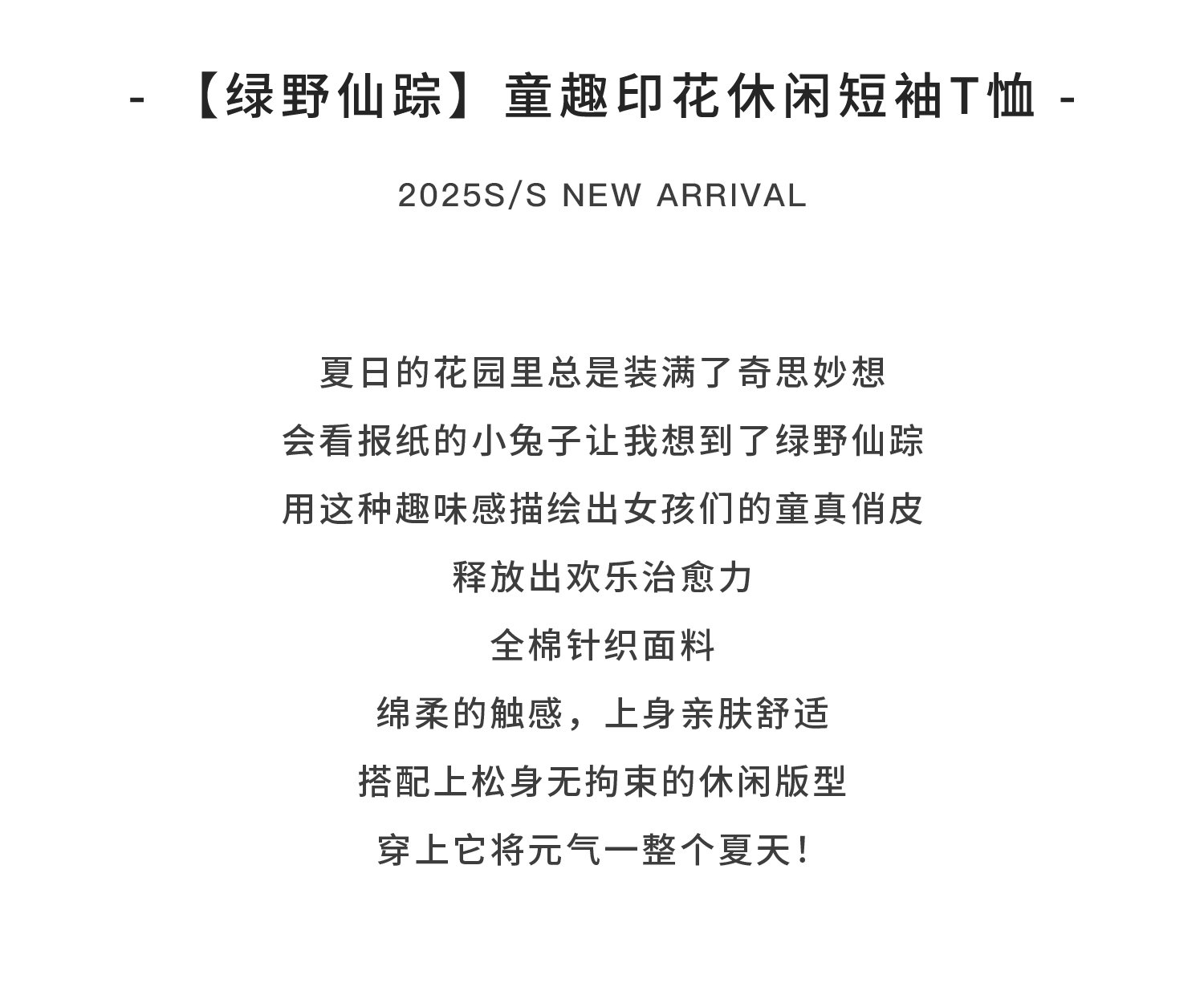 - 【绿野仙踪】童趣印花休闲短袖T恤 -

2025S/S NEW ARRIVAL

夏日的花园里总是装满了奇思妙想
会看报纸的小兔子让我想到了绿野仙踪
用这种趣味感描绘出女孩们的童真俏皮
释放出欢乐治愈力
全棉针织面料
绵柔的触感，上身亲肤舒适
搭配上松身无拘束的休闲版型
穿上它将元气一整个夏天！